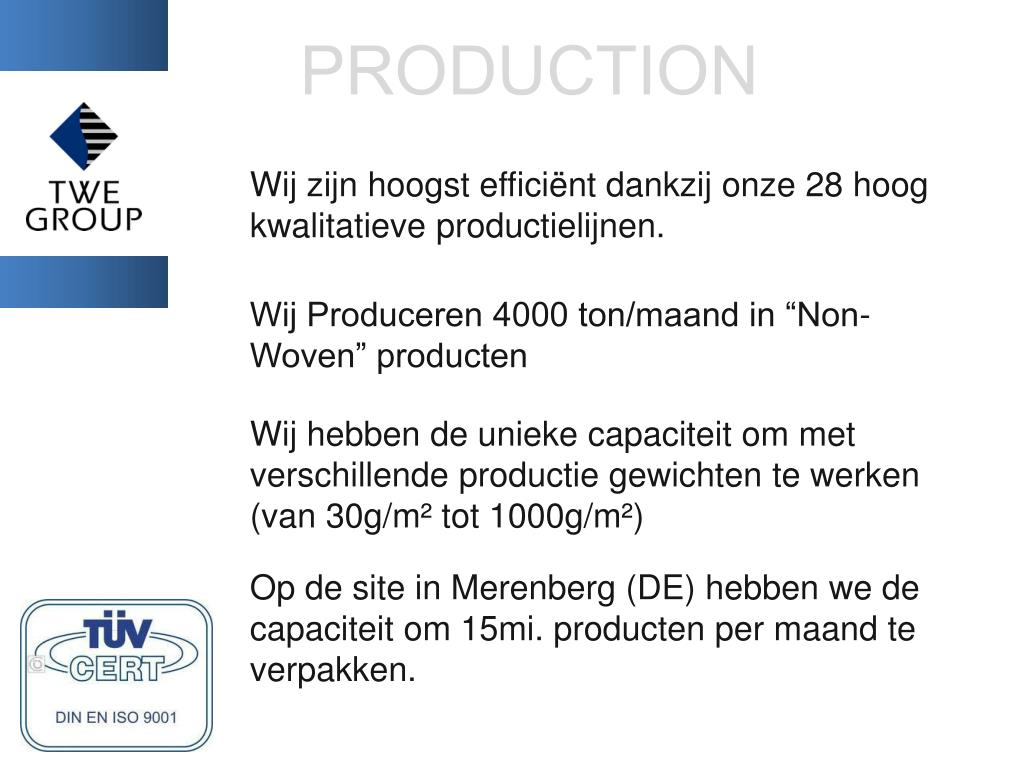 PRODUCTION

TWE GROUP

Wij zijn hoogst efficiënt dankzij onze 28 hoog kwalitatieve productielijnen.

Wij Produceren 4000 ton/maand in “Non-Woven” producten

Wij hebben de unieke capaciteit om met verschillende productie gewichten te werken (van 30g/m² tot 1000g/m²)

Op de site in Merenberg (DE) hebben we de capaciteit om 15mi. producten per maand te verpakken.

TÜV CERT

DIN EN ISO 9001